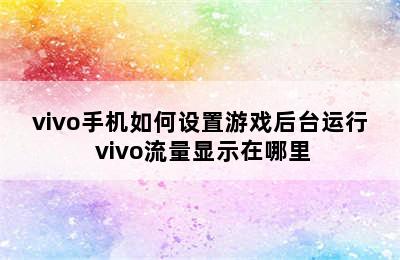 vivo手机如何设置游戏后台运行
vivo流量显示在哪里